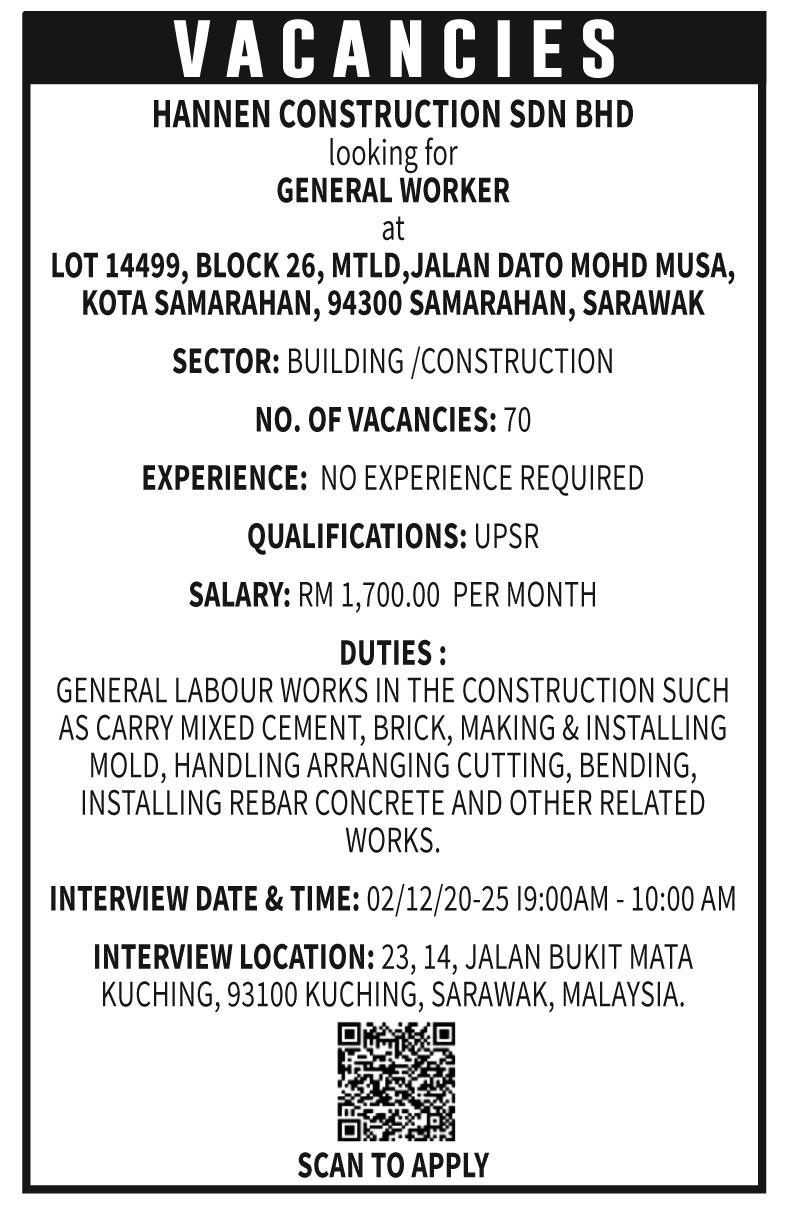 VACANCIES

HANNEN CONSTRUCTION SDN BHD
looking for
GENERAL WORKER
at
LOT 14499, BLOCK 26, MTLD,JALAN DATO MOHD MUSA, KOTA SAMARAHAN, 94300 SAMARAHAN, SARAWAK

SECTOR: BUILDING /CONSTRUCTION

NO. OF VACANCIES: 70

EXPERIENCE: NO EXPERIENCE REQUIRED

QUALIFICATIONS: UPSR

SALARY: RM 1,700.00 PER MONTH

DUTIES :
GENERAL LABOUR WORKS IN THE CONSTRUCTION SUCH AS CARRY MIXED CEMENT, BRICK, MAKING & INSTALLING MOLD, HANDLING ARRANGING CUTTING, BENDING, INSTALLING REBAR CONCRETE AND OTHER RELATED WORKS.

INTERVIEW DATE & TIME: 02/12/20-25 I9:00AM - 10:00 AM

INTERVIEW LOCATION: 23, 14, JALAN BUKIT MATA KUCHING, 93100 KUCHING, SARAWAK, MALAYSIA.

SCAN TO APPLY